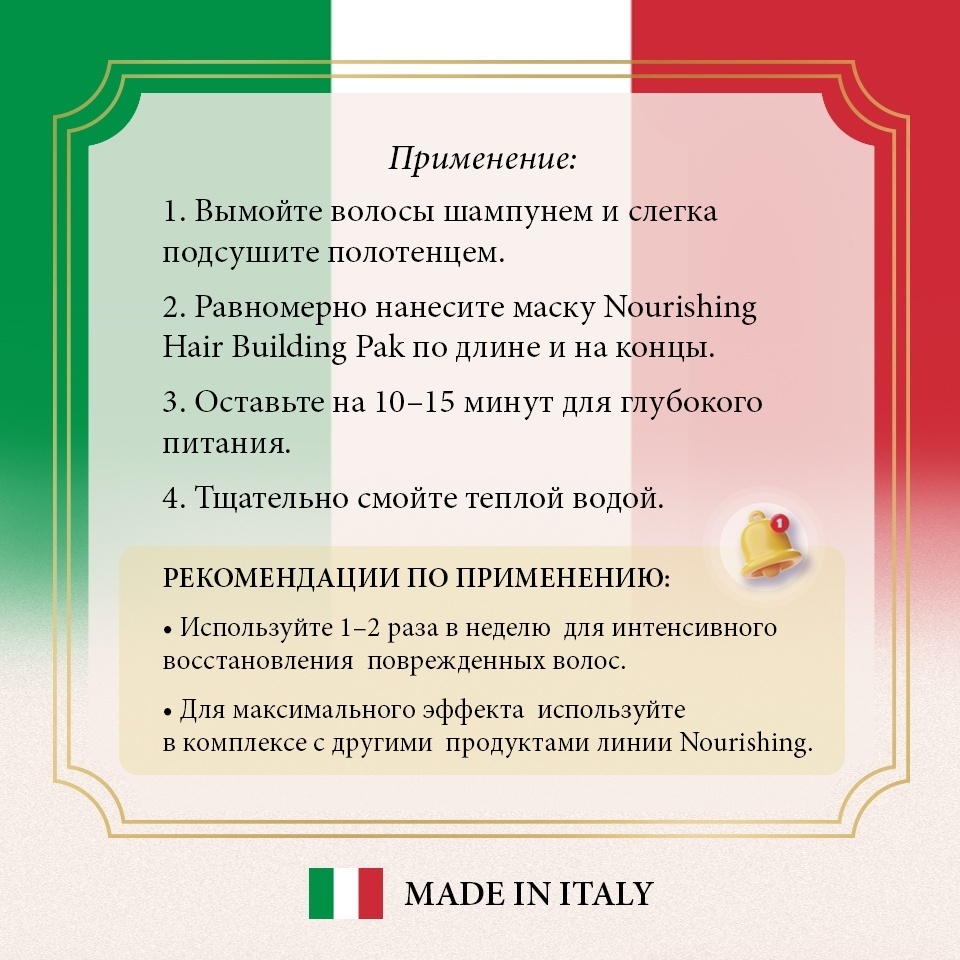 Применение:

1. Вымойте волосы шампунем и слегка подсушите полотенцем.

2. Равномерно нанесите маску Nourishing Hair Building Pak по длине и на концы.

3. Оставьте на 10–15 минут для глубокого питания.

4. Тщательно смойте теплой водой.

1

РЕКОМЕНДАЦИИ ПО ПРИМЕНЕНИЮ:

• Используйте 1–2 раза в неделю для интенсивного восстановления поврежденных волос.

• Для максимального эффекта используйте в комплексе с другими продуктами линии Nourishing.

MADE IN ITALY